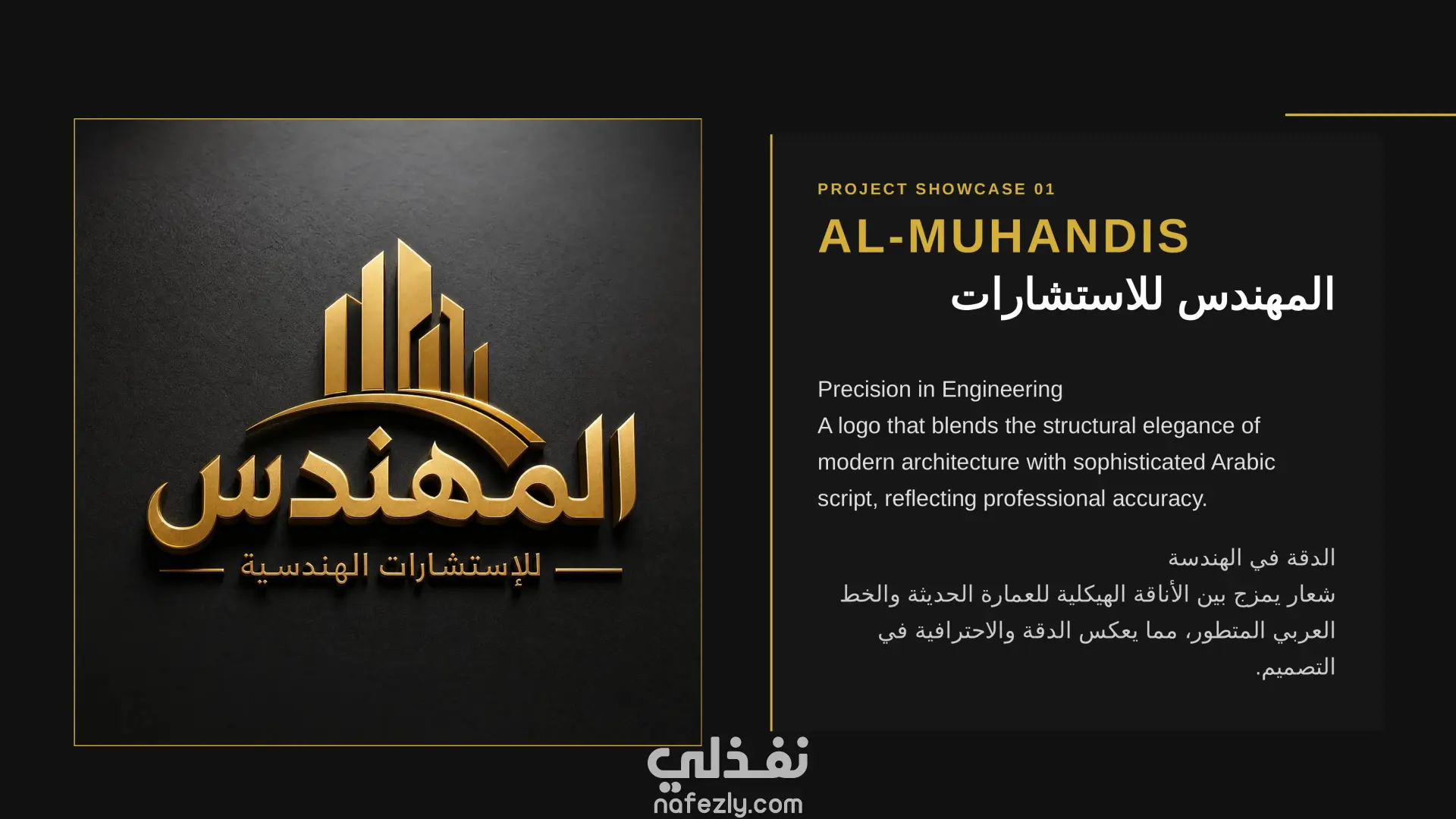 المهندس

للإستشارات الهندسية

PROJECT SHOWCASE 01

AL-MUHANDIS

المهندس للاستشارات

Precision in Engineering
A logo that blends the structural elegance of modern architecture with sophisticated Arabic script, reflecting professional accuracy.

الدقة في الهندسة
شعار يمزج بين الأناقة الهيكلية للعمارة الحديثة والخط العربي المتطور، مما يعكس الدقة والاحترافية في التصميم.

نفذلي
nafezly.com